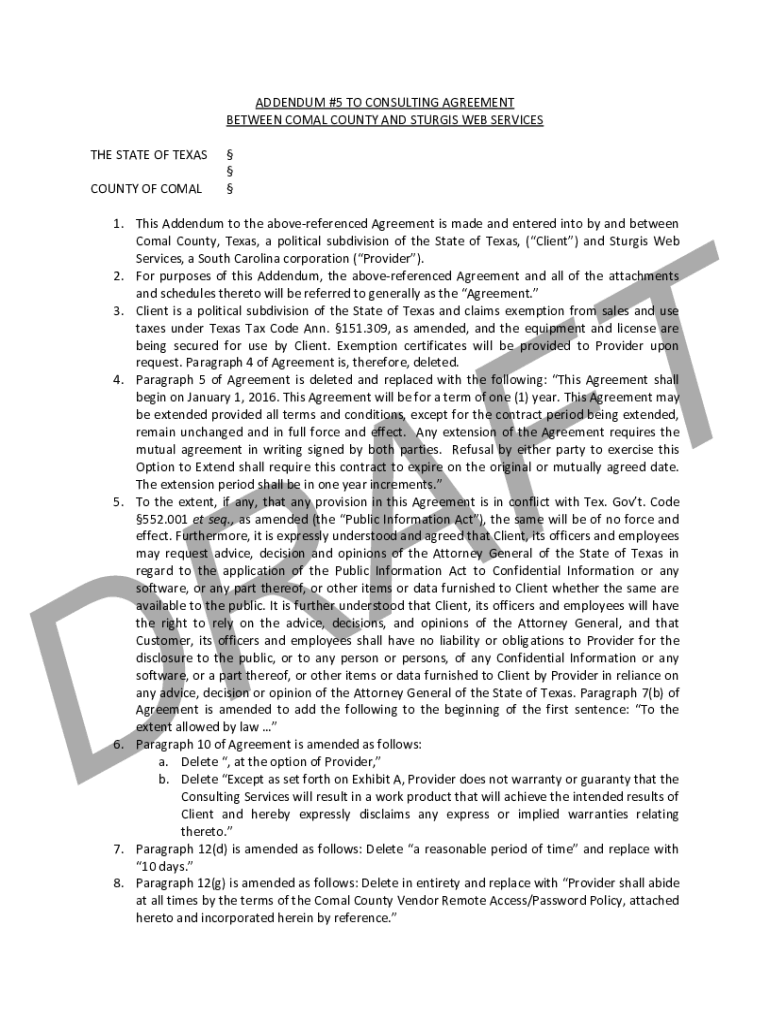 ADDENDUM #5 TO CONSULTING AGREEMENT
BETWEEN COMAL COUNTY AND STURGIS WEB SERVICES

THE STATE OF TEXAS §
§
COUNTY OF COMAL §

1. This Addendum to the above-referenced Agreement is made and entered into by and between Comal County, Texas, a political subdivision of the State of Texas, ("Client") and Sturgis Web Services, a South Carolina corporation ("Provider").
2. For purposes of this Addendum, the above-referenced Agreement and all of the attachments and schedules thereto will be referred to generally as the "Agreement."
3. Client is a political subdivision of the State of Texas and claims exemption from sales and use taxes under Texas Tax Code Ann. §151.309, as amended, and the equipment and license are being secured for use by Client. Exemption certificates will be provided to Provider upon request. Paragraph 4 of Agreement is, therefore, deleted.
4. Paragraph 5 of Agreement is deleted and replaced with the following: "This Agreement shall begin on January 1, 2016. This Agreement will be for a term of one (1) year. This Agreement may be extended provided all terms and conditions, except for the contract period being extended, remain unchanged and in full force and effect. Any extension of the Agreement requires the mutual agreement in writing signed by both parties. Refusal by either party to exercise this Option to Extend shall require this contract to expire on the original or mutually agreed date. The extension period shall be in one year increments."
5. To the extent, if any, that any provision in this Agreement is in conflict with Tex. Gov't. Code §552.001 et seq., as amended (the "Public Information Act"), the same will be of no force and effect. Furthermore, it is expressly understood and agreed that Client, its officers and employees may request advice, decision and opinions of the Attorney General of the State of Texas in regard to the application of the Public Information Act to Confidential Information or any software, or any part thereof, or other items or data furnished to Client whether the same are available to the public. It is further understood that Client, its officers and employees will have the right to rely on the advice, decisions, and opinions of the Attorney General, and that Customer, its officers and employees shall have no liability or obligations to Provider for the disclosure to the public, or to any person or persons, of any Confidential Information or any software, or a part thereof, or other items or data furnished to Client by Provider in reliance on any advice, decision or opinion of the Attorney General of the State of Texas. Paragraph 7(b) of Agreement is amended to add the following to the beginning of the first sentence: "To the extent allowed by law …"
6. Paragraph 10 of Agreement is amended as follows:
a. Delete ", at the option of Provider,"
b. Delete "Except as set forth on Exhibit A, Provider does not warranty or guaranty that the Consulting Services will result in a work product that will achieve the intended results of Client and hereby expressly disclaims any express or implied warranties relating thereto."
7. Paragraph 12(d) is amended as follows: Delete "a reasonable period of time" and replace with "10 days."
8. Paragraph 12(g) is amended as follows: Delete in entirety and replace with "Provider shall abide at all times by the terms of the Comal County Vendor Remote Access/Password Policy, attached hereto and incorporated herein by reference."

DRAFT